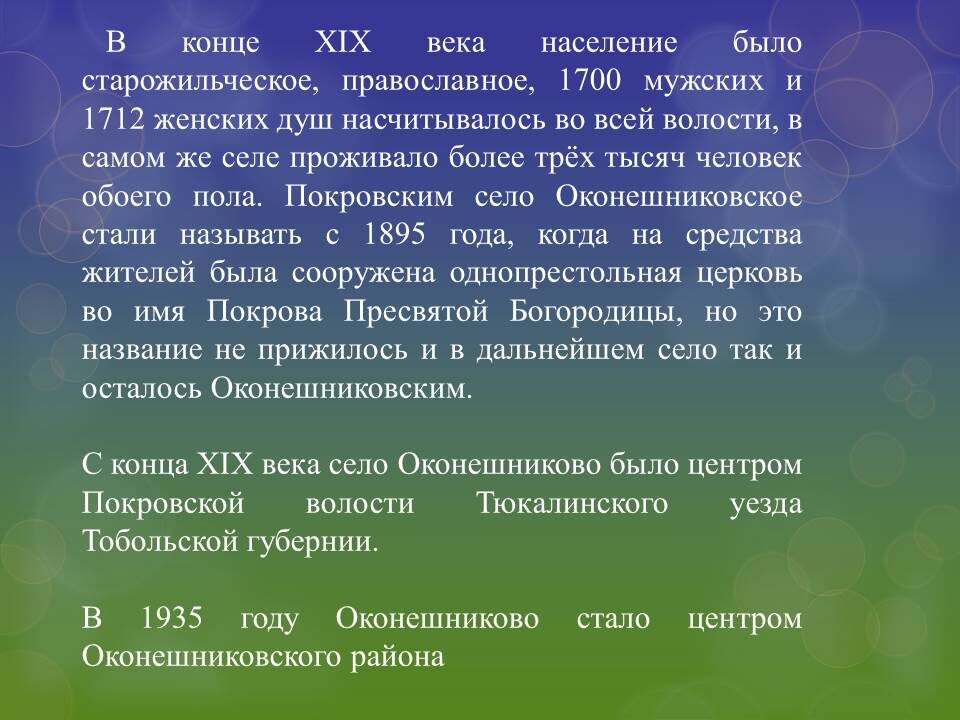 В конце XIX века население было старожильческое, православное, 1700 мужских и 1712 женских душ насчитывалось во всей волости, в самом же селе проживало более трёх тысяч человек обоего пола. Покровским село Оконешниковское стали называть с 1895 года, когда на средства жителей была сооружена однопрестольная церковь во имя Покрова Пресвятой Богородицы, но это название не прижилось и в дальнейшем село так и осталось Оконешниковским.

С конца XIX века село Оконешниково было центром Покровской волости Тюкалинского уезда Тобольской губернии.

В 1935 году Оконешниково стало центром Оконешниковского района